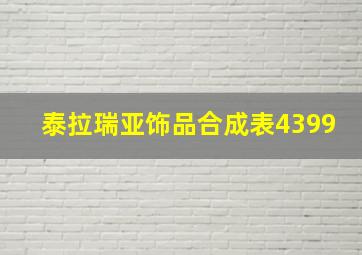 泰拉瑞亚饰品合成表4399